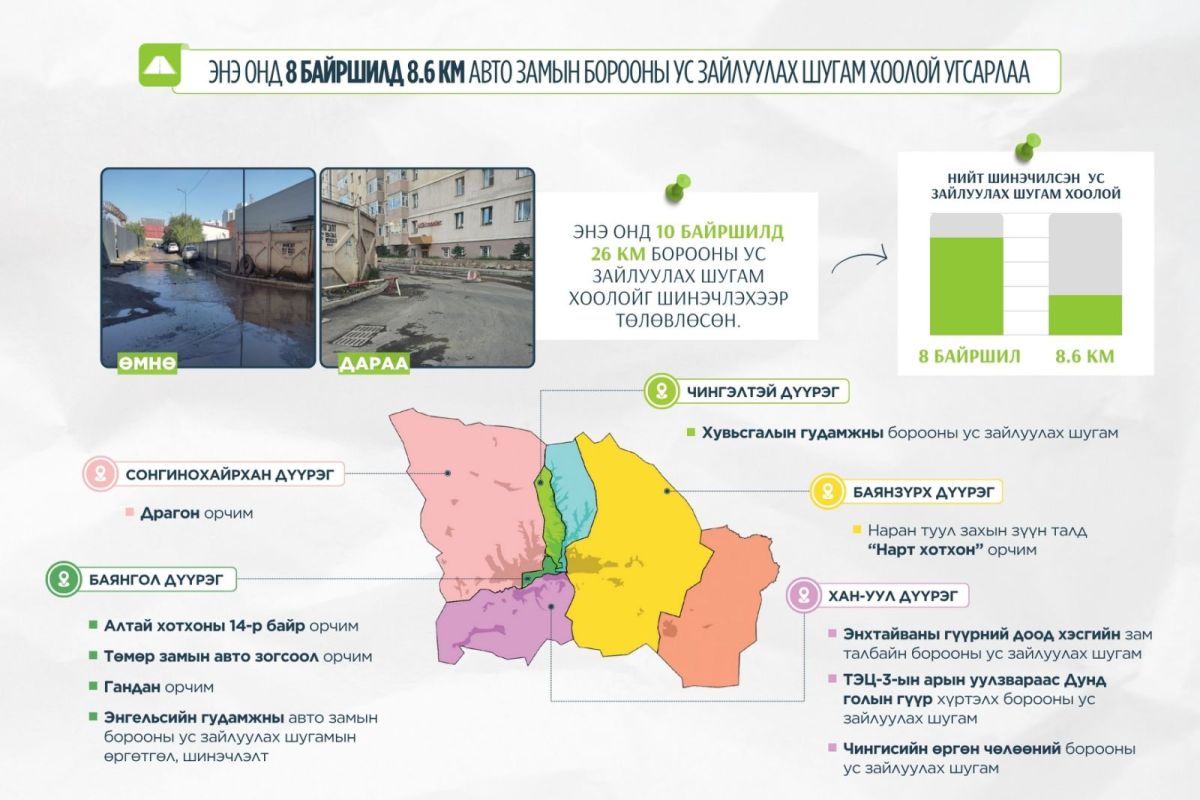 ЭНЭ ОНД 8 БАЙРШИЛД 8.6 КМ АВТО ЗАМЫН БОРООНЫ УС ЗАЙЛУУЛАХ ШУГАМ ХООЛОЙ УГСАРЛАА

ӨМНӨ

ДАРАА

ЭНЭ ОНД 10 БАЙРШИЛД 26 КМ БОРООНЫ УС ЗАЙЛУУЛАХ ШУГАМ ХООЛОЙГ ШИНЭЧЛЭХЭЭР ТӨЛӨВЛӨСӨН.

НИЙТ ШИНЭЧИЛСЭН УС ЗАЙЛУУЛАХ ШУГАМ ХООЛОЙ

8 БАЙРШИЛ

8.6 КМ

ЧИНГЭЛТЭЙ ДҮҮРЭГ

Хувьсгалын гудамжны борооны ус зайлуулах шугам

СОНГИНОХАЙРХАН ДҮҮРЭГ

Драгон орчим

БАЯНЗҮРХ ДҮҮРЭГ

Наран туул захын зүүн талд "Нарт хотхон" орчим

БАЯНГОЛ ДҮҮРЭГ

Алтай хотхоны 14-р байр орчим

Төмөр замын авто зогсоол орчим

Гандан орчим

Энгельсийн гудамжны авто замын борооны ус зайлуулах шугамын өргөтгөл, шинэчлэлт

ХАН-УУЛ ДҮҮРЭГ

Энхтайваны гүүрний доод хэсгийн зам талбайн борооны ус зайлуулах шугам

ТЭЦ-3-ын арын уулзвараас Дунд голын гүүр хүртэлх борооны ус зайлуулах шугам

Чингисийн өргөн чөлөөний борооны ус зайлуулах шугам